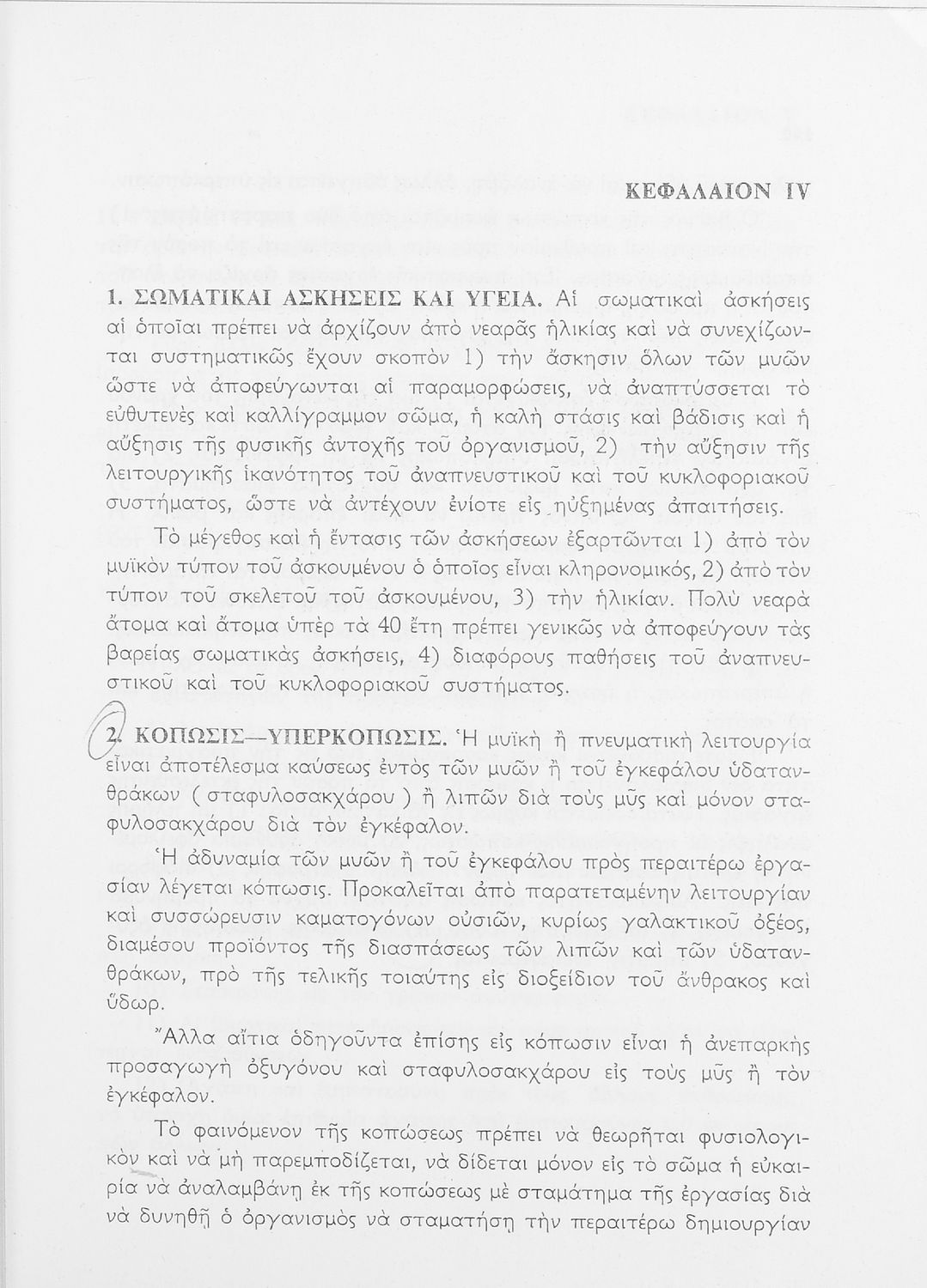 ΚΕΦΑΛΑΙΟΝ IV

1. ΣΩΜΑΤΙΚΑΙ ΑΣΚΗΣΕΙΣ ΚΑΙ ΥΓΕΙΑ. Αἱ σωματικαὶ ἀσκήσεις αἱ ὁποῖαι πρέπει νὰ ἀρχίζουν ἀπὸ νεαρᾶς ἡλικίας καὶ νὰ συνεχίζωνται συστηματικῶς ἔχουν σκοπὸν 1) τὴν ἄσκησιν ὅλων τῶν μυῶν ὥστε νὰ ἀποφεύγωνται αἱ παραμορφώσεις, νὰ ἀναπτύσσεται τὸ εὐθυτενὲς καὶ καλλίγραμμον σῶμα, ἡ καλὴ στάσις καὶ βάδισις καὶ ἡ αὔξησις τῆς φυσικῆς ἀντοχῆς τοῦ ὀργανισμοῦ, 2) τὴν αὔξησιν τῆς λειτουργικῆς ἱκανότητος τοῦ ἀναπνευστικοῦ καὶ τοῦ κυκλοφοριακοῦ συστήματος, ὥστε νὰ ἀντέχουν ἐνίοτε εἰς ηὐξημένας ἀπαιτήσεις.

Τὸ μέγεθος καὶ ἡ ἔντασις τῶν ἀσκήσεων ἐξαρτῶνται 1) ἀπὸ τὸν μυϊκὸν τύπον τοῦ ἀσκουμένου ὁ ὁποῖος εἶναι κληρονομικός, 2) ἀπὸ τὸν τύπον τοῦ σκελετοῦ τοῦ ἀσκουμένου, 3) τὴν ἡλικίαν. Πολὺ νεαρὰ ἄτομα καὶ ἄτομα ὑπὲρ τὰ 40 ἔτη πρέπει γενικῶς νὰ ἀποφεύγουν τὰς βαρείας σωματικὰς ἀσκήσεις, 4) διαφόρους παθήσεις τοῦ ἀναπνευστικοῦ καὶ τοῦ κυκλοφοριακοῦ συστήματος.

2. ΚΟΠΩΣΙΣ—ΥΠΕΡΚΟΠΩΣΙΣ. Ἡ μυϊκὴ ἢ πνευματικὴ λειτουργία εἶναι ἀποτέλεσμα καύσεως ἐντὸς τῶν μυῶν ἢ τοῦ ἐγκεφάλου ὑδατανθράκων ( σταφυλοσακχάρου ) ἢ λιπῶν διὰ τοὺς μῦς καὶ μόνον σταφυλοσακχάρου διὰ τὸν ἐγκέφαλον.

Ἡ ἀδυναμία τῶν μυῶν ἢ τοῦ ἐγκεφάλου πρὸς περαιτέρω ἐργασίαν λέγεται κόπωσις. Προκαλεῖται ἀπὸ παρατεταμένην λειτουργίαν καὶ συσσώρευσιν καματογόνων οὐσιῶν, κυρίως γαλακτικοῦ ὀξέος, διαμέσου προϊόντος τῆς διασπάσεως τῶν λιπῶν καὶ τῶν ὑδατανθράκων, πρὸ τῆς τελικῆς τοιαύτης εἰς διοξείδιον τοῦ ἄνθρακος καὶ ὕδωρ.

Ἄλλα αἴτια ὁδηγοῦντα ἐπίσης εἰς κόπωσιν εἶναι ἡ ἀνεπαρκὴς προσαγωγὴ ὀξυγόνου καὶ σταφυλοσακχάρου εἰς τοὺς μῦς ἢ τὸν ἐγκέφαλον.

Τὸ φαινόμενον τῆς κοπώσεως πρέπει νὰ θεωρῆται φυσιολογικὸν καὶ νὰ μὴ παρεμποδίζεται, νὰ δίδεται μόνον εἰς τὸ σῶμα ἡ εὐκαιρία νὰ ἀναλαμβάνῃ ἐκ τῆς κοπώσεως μὲ σταμάτημα τῆς ἐργασίας διὰ νὰ δυνηθῇ ὁ ὀργανισμὸς νὰ σταματήσῃ τὴν περαιτέρω δημιουργίαν